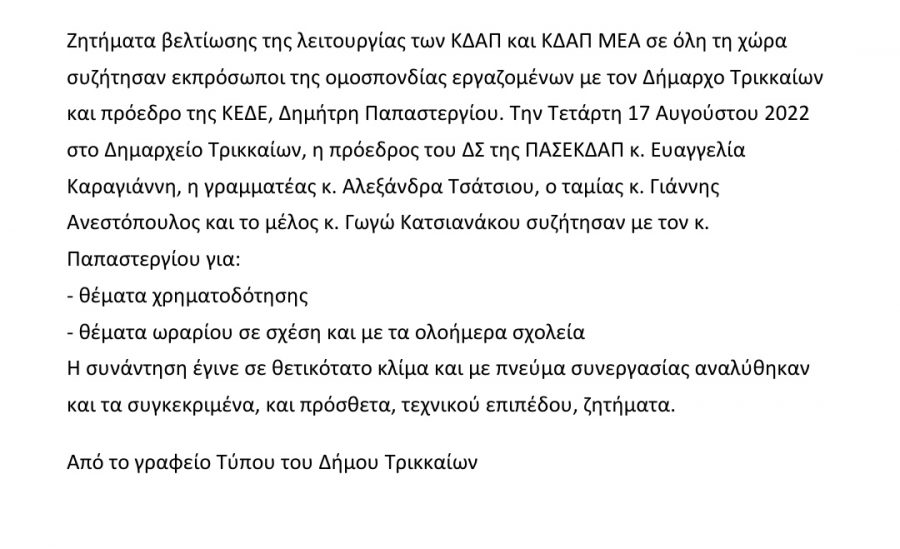 Ζητήματα βελτίωσης της λειτουργίας των ΚΔΑΠ και ΚΔΑΠ ΜΕΑ σε όλη τη χώρα συζήτησαν εκπρόσωποι της ομοσπονδίας εργαζομένων με τον Δήμαρχο Τρικκαίων και πρόεδρο της ΚΕΔΕ, Δημήτρη Παπαστεργίου. Την Τετάρτη 17 Αυγούστου 2022 στο Δημαρχείο Τρικκαίων, η πρόεδρος του ΔΣ της ΠΑΣΕΚΔΑΠ κ. Ευαγγελία Καραγιάννη, η γραμματέας κ. Αλεξάνδρα Τσάτσιου, ο ταμίας κ. Γιάννης Ανεστόπουλος και το μέλος κ. Γωγώ Κατσιανάκου συζήτησαν με τον κ. Παπαστεργίου για:
- θέματα χρηματοδότησης
- θέματα ωραρίου σε σχέση και με τα ολοήμερα σχολεία
Η συνάντηση έγινε σε θετικότατο κλίμα και με πνεύμα συνεργασίας αναλύθηκαν και τα συγκεκριμένα, και πρόσθετα, τεχνικού επιπέδου, ζητήματα.

Από το γραφείο Τύπου του Δήμου Τρικκαίων